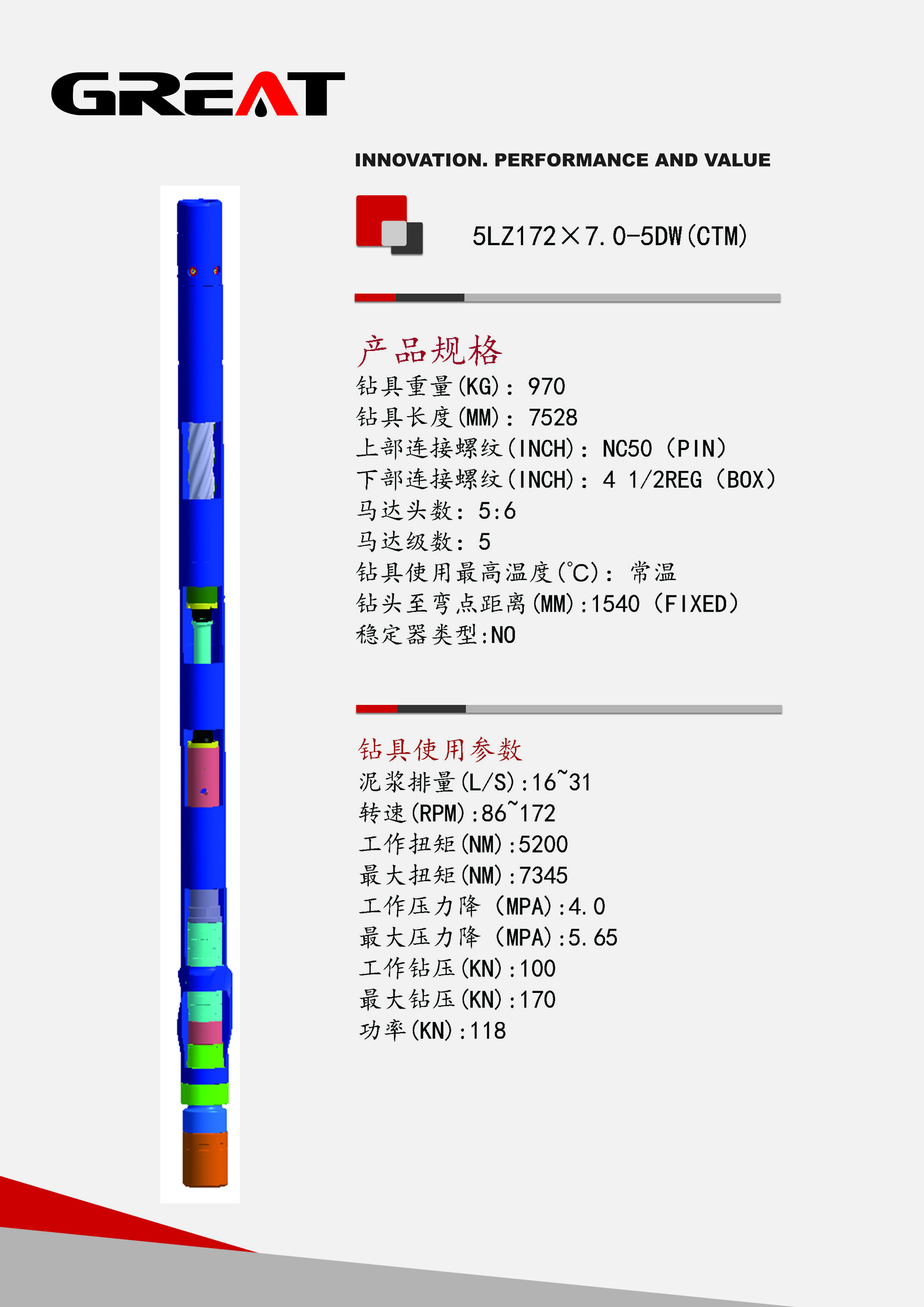 GREAT

INNOVATION. PERFORMANCE AND VALUE

5LZ172×7.0-5DW(CTM)

产品规格
钻具重量(KG): 970
钻具长度(MM): 7528
上部连接螺纹(INCH): NC50 (PIN)
下部连接螺纹(INCH): 4 1/2REG (BOX)
马达头数: 5:6
马达级数: 5
钻具使用最高温度(℃): 常温
钻头至弯点距离(MM):1540 (FIXED)
稳定器类型:NO

钻具使用参数
泥浆排量(L/S):16~31
转速(RPM):86~172
工作扭矩(NM):5200
最大扭矩(NM):7345
工作压力降 (MPA):4.0
最大压力降 (MPA):5.65
工作钻压(KN):100
最大钻压(KN):170
功率(KN):118